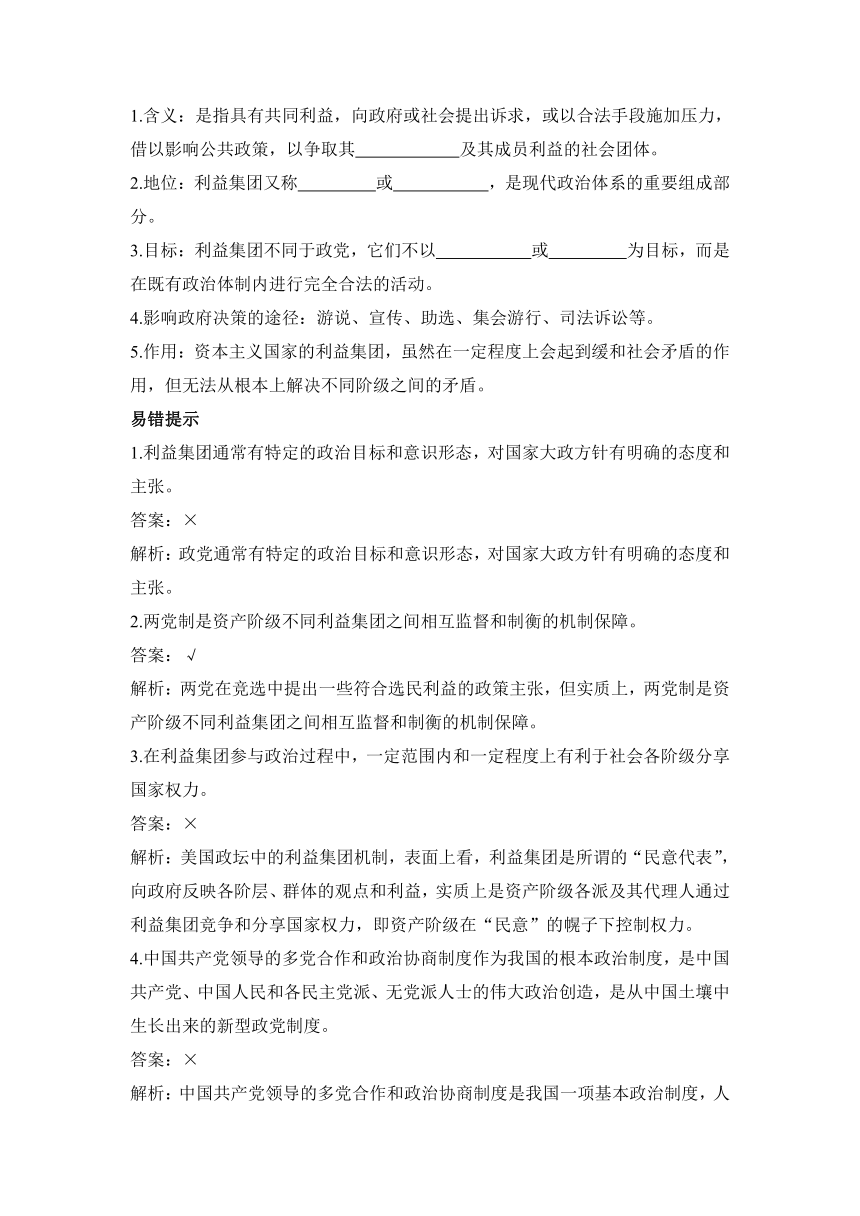 1.含义：是指具有共同利益，向政府或社会提出诉求，或以合法手段施加压力，借以影响公共政策，以争取其____________及其成员利益的社会团体。

2.地位：利益集团又称_________或___________，是现代政治体系的重要组成部分。

3.目标：利益集团不同于政党，它们不以___________或_________为目标，而是在既有政治体制内进行完全合法的活动。

4.影响政府决策的途径：游说、宣传、助选、集会游行、司法诉讼等。

5.作用：资本主义国家的利益集团，虽然在一定程度上会起到缓和社会矛盾的作用，但无法从根本上解决不同阶级之间的矛盾。

易错提示

1.利益集团通常有特定的政治目标和意识形态，对国家大政方针有明确的态度和主张。

答案：×

解析：政党通常有特定的政治目标和意识形态，对国家大政方针有明确的态度和主张。

2.两党制是资产阶级不同利益集团之间相互监督和制衡的机制保障。

答案：√

解析：两党在竞选中提出一些符合选民利益的政策主张，但实质上，两党制是资产阶级不同利益集团之间相互监督和制衡的机制保障。

3.在利益集团参与政治过程中，一定范围内和一定程度上有利于社会各阶级分享国家权力。

答案：×

解析：美国政坛中的利益集团机制，表面上看，利益集团是所谓的“民意代表”，向政府反映各阶层、群体的观点和利益，实质上是资产阶级各派及其代理人通过利益集团竞争和分享国家权力，即资产阶级在“民意”的幌子下控制权力。

4.中国共产党领导的多党合作和政治协商制度作为我国的根本政治制度，是中国共产党、中国人民和各民主党派、无党派人士的伟大政治创造，是从中国土壤中生长出来的新型政党制度。

答案：×

解析：中国共产党领导的多党合作和政治协商制度是我国一项基本政治制度，人